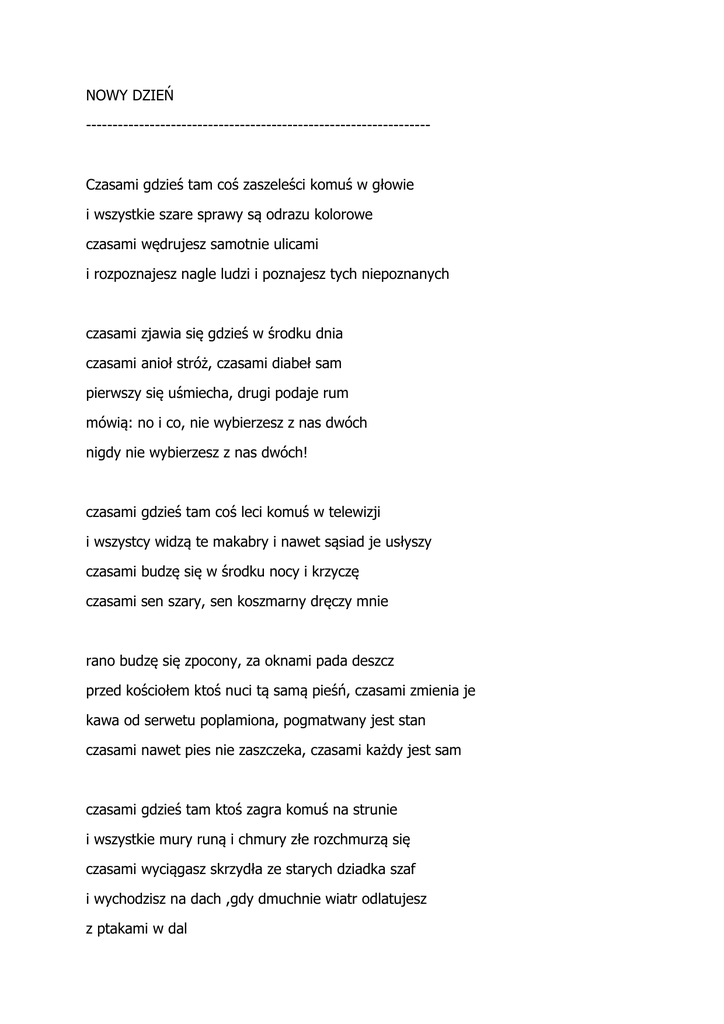 NOWY DZIEŃ
----------------------------------------------------------------

Czasami gdzieś tam coś zaszeleści komuś w głowie
i wszystkie szare sprawy są odrazu kolorowe
czasami wędrujesz samotnie ulicami
i rozpoznajesz nagle ludzi i poznajesz tych niepoznanych

czasami zjawia się gdzieś w środku dnia
czasami anioł stróż, czasami diabeł sam
pierwszy się uśmiecha, drugi podaje rum
mówią: no i co, nie wybierzesz z nas dwóch
nigdy nie wybierzesz z nas dwóch!

czasami gdzieś tam coś leci komuś w telewizji
i wszystcy widzą te makabry i nawet sąsiad je usłyszy
czasami budzę się w środku nocy i krzyczę
czasami sen szary, sen koszmarny dręczy mnie

rano budzę się zpocony, za oknami pada deszcz
przed kościołem ktoś nuci tą samą pieśń, czasami zmienia je
kawa od serwetu poplamiona, pogmatwany jest stan
czasami nawet pies nie zaszczeka, czasami każdy jest sam

czasami gdzieś tam ktoś zagra komuś na strunie
i wszystkie mury runą i chmury złe rozchmurzą się
czasami wyciągasz skrzydła ze starych dziadka szaf
i wychodzisz na dach ,gdy dmuchnie wiatr odlatujesz
z ptakami w dal